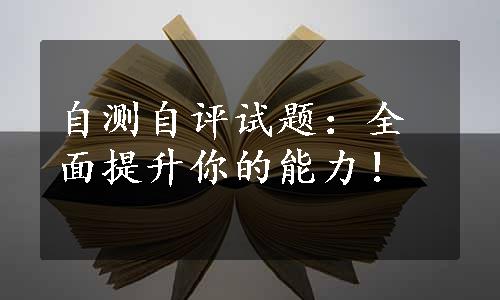 自测自评试题：全面提升你的能力！